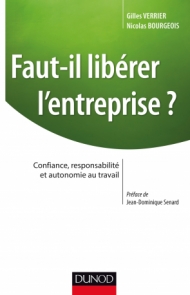 Gilles VERRIER
Nicolas BOURGEOIS

Faut-il libérer l'entreprise ?

Confiance, responsabilité et autonomie au travail

Préface de
Jean-Dominique Senard

DUNOD